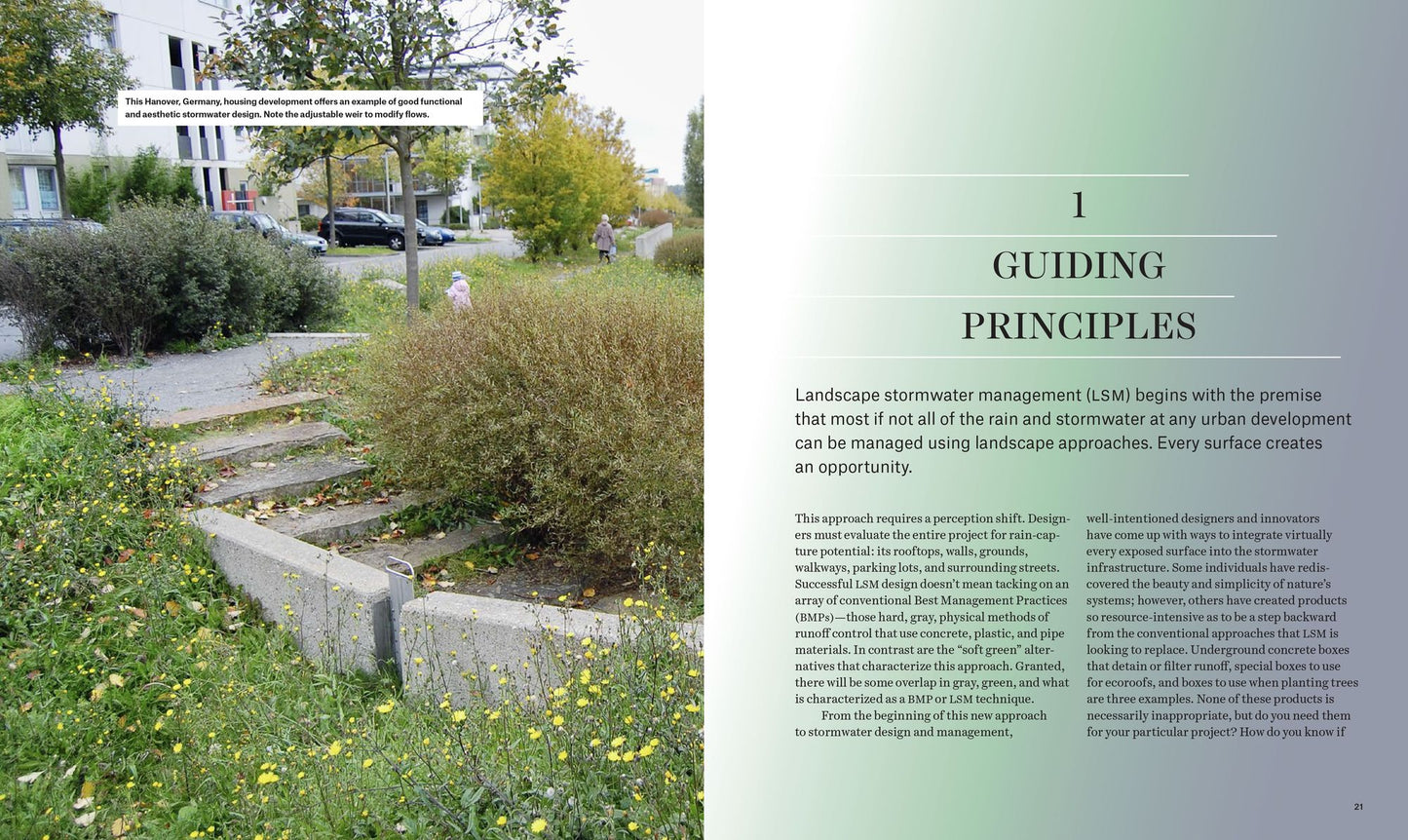 This Hanover, Germany, housing development offers an example of good functional and aesthetic stormwater design. Note the adjustable weir to modify flows.

1

GUIDING

PRINCIPLES

Landscape stormwater management (LSM) begins with the premise that most if not all of the rain and stormwater at any urban development can be managed using landscape approaches. Every surface creates an opportunity.

This approach requires a perception shift. Designers must evaluate the entire project for rain-capture potential: its rooftops, walls, grounds, walkways, parking lots, and surrounding streets. Successful LSM design doesn't mean tacking on an array of conventional Best Management Practices (BMPs)—those hard, gray, physical methods of runoff control that use concrete, plastic, and pipe materials. In contrast are the "soft green" alternatives that characterize this approach. Granted, there will be some overlap in gray, green, and what is characterized as a BMP or LSM technique.

From the beginning of this new approach to stormwater design and management, well-intentioned designers and innovators have come up with ways to integrate virtually every exposed surface into the stormwater infrastructure. Some individuals have rediscovered the beauty and simplicity of nature's systems; however, others have created products so resource-intensive as to be a step backward from the conventional approaches that LSM is looking to replace. Underground concrete boxes that detain or filter runoff, special boxes to use for ecoroofs, and boxes to use when planting trees are three examples. None of these products is necessarily inappropriate, but do you need them for your particular project? How do you know if

21